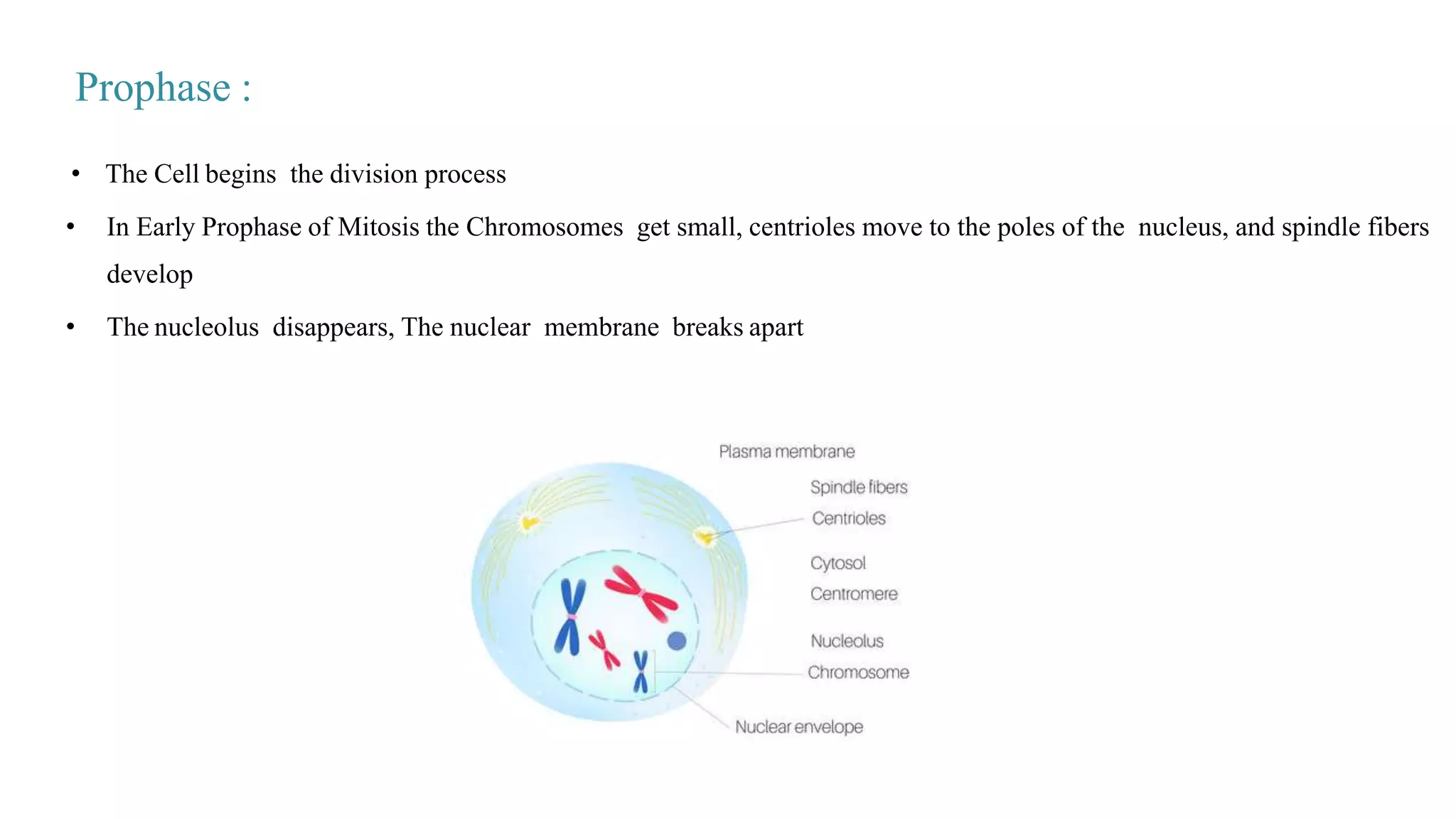 Prophase :

• The Cell begins the division process

• In Early Prophase of Mitosis the Chromosomes get small, centrioles move to the poles of the nucleus, and spindle fibers develop

• The nucleolus disappears, The nuclear membrane breaks apart

Plasma membrane
Spindle fibers
Centrioles
Cytosol
Centromere
Nucleolus
Chromosome
Nuclear envelope